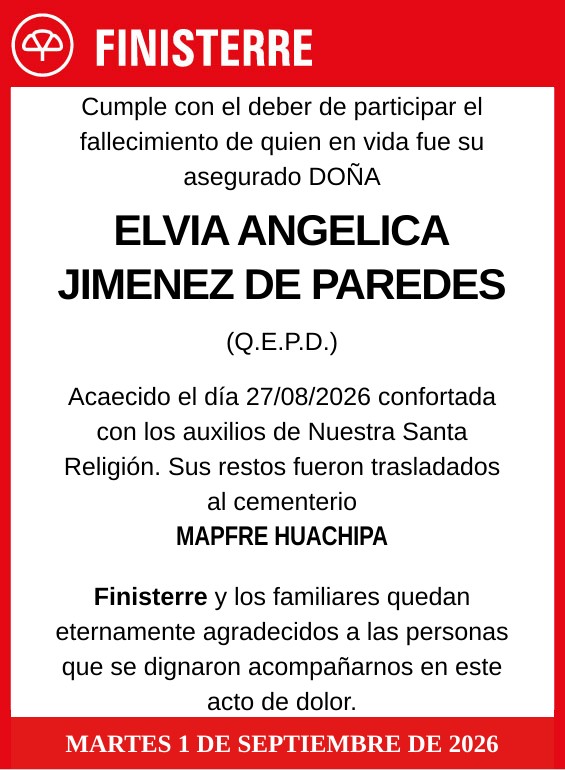 FINISTERRE

Cumple con el deber de participar el fallecimiento de quien en vida fue su asegurado DOÑA

ELVIA ANGELICA JIMENEZ DE PAREDES

(Q.E.P.D.)

Acaecido el día 27/08/2026 confortada con los auxilios de Nuestra Santa Religión. Sus restos fueron trasladados al cementerio
MAPFRE HUACHIPA

Finisterre y los familiares quedan eternamente agradecidos a las personas que se dignaron acompañarnos en este acto de dolor.

MARTES 1 DE SEPTIEMBRE DE 2026